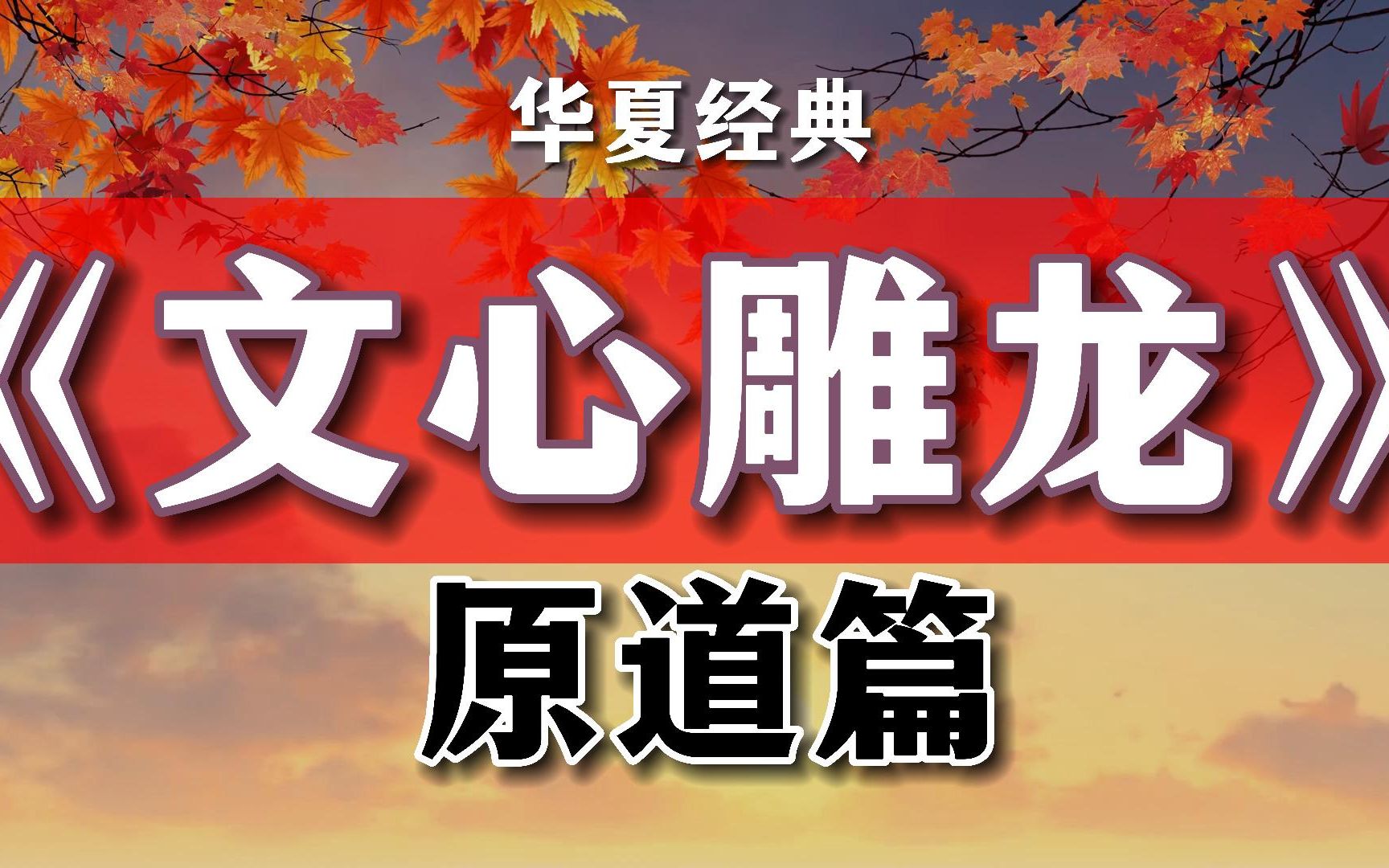 华夏经典

《文心雕龙》

原道篇